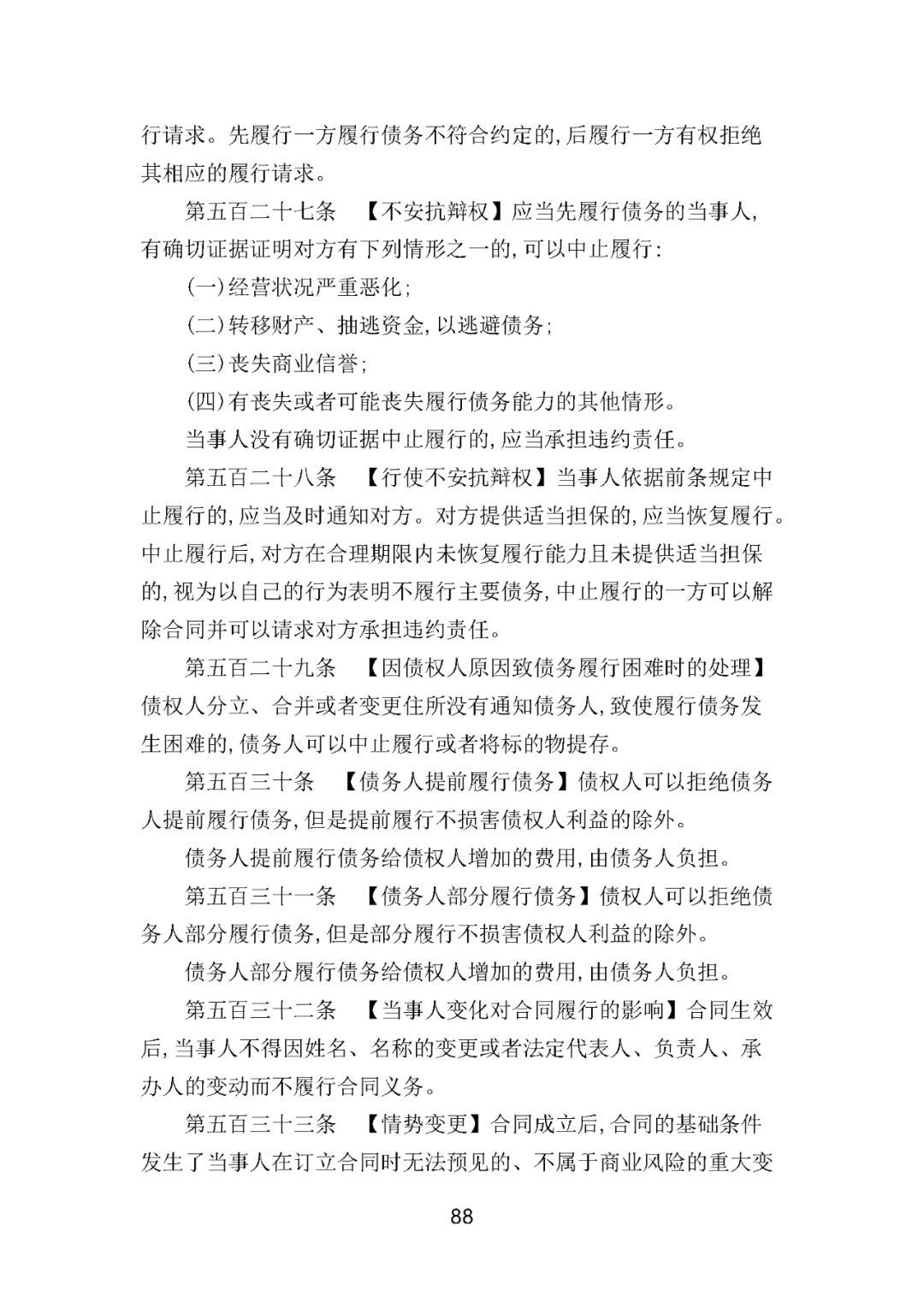 行请求。先履行一方履行债务不符合约定的，后履行一方有权拒绝其相应的履行请求。

第五百二十七条　【不安抗辩权】应当先履行债务的当事人，有确切证据证明对方有下列情形之一的，可以中止履行：

（一）经营状况严重恶化；

（二）转移财产、抽逃资金，以逃避债务；

（三）丧失商业信誉；

（四）有丧失或者可能丧失履行债务能力的其他情形。

当事人没有确切证据中止履行的，应当承担违约责任。

第五百二十八条　【行使不安抗辩权】当事人依据前条规定中止履行的，应当及时通知对方。对方提供适当担保的，应当恢复履行。中止履行后，对方在合理期限内未恢复履行能力且未提供适当担保的，视为以自己的行为表明不履行主要债务，中止履行的一方可以解除合同并可以请求对方承担违约责任。

第五百二十九条　【因债权人原因致债务履行困难时的处理】债权人分立、合并或者变更住所没有通知债务人，致使履行债务发生困难的，债务人可以中止履行或者将标的物提存。

第五百三十条　【债务人提前履行债务】债权人可以拒绝债务人提前履行债务，但是提前履行不损害债权人利益的除外。

债务人提前履行债务给债权人增加的费用，由债务人负担。

第五百三十一条　【债务人部分履行债务】债权人可以拒绝债务人部分履行债务，但是部分履行不损害债权人利益的除外。

债务人部分履行债务给债权人增加的费用，由债务人负担。

第五百三十二条　【当事人变化对合同履行的影响】合同生效后，当事人不得因姓名、名称的变更或者法定代表人、负责人、承办人的变动而不履行合同义务。

第五百三十三条　【情势变更】合同成立后，合同的基础条件发生了当事人在订立合同时无法预见的、不属于商业风险的重大变

88